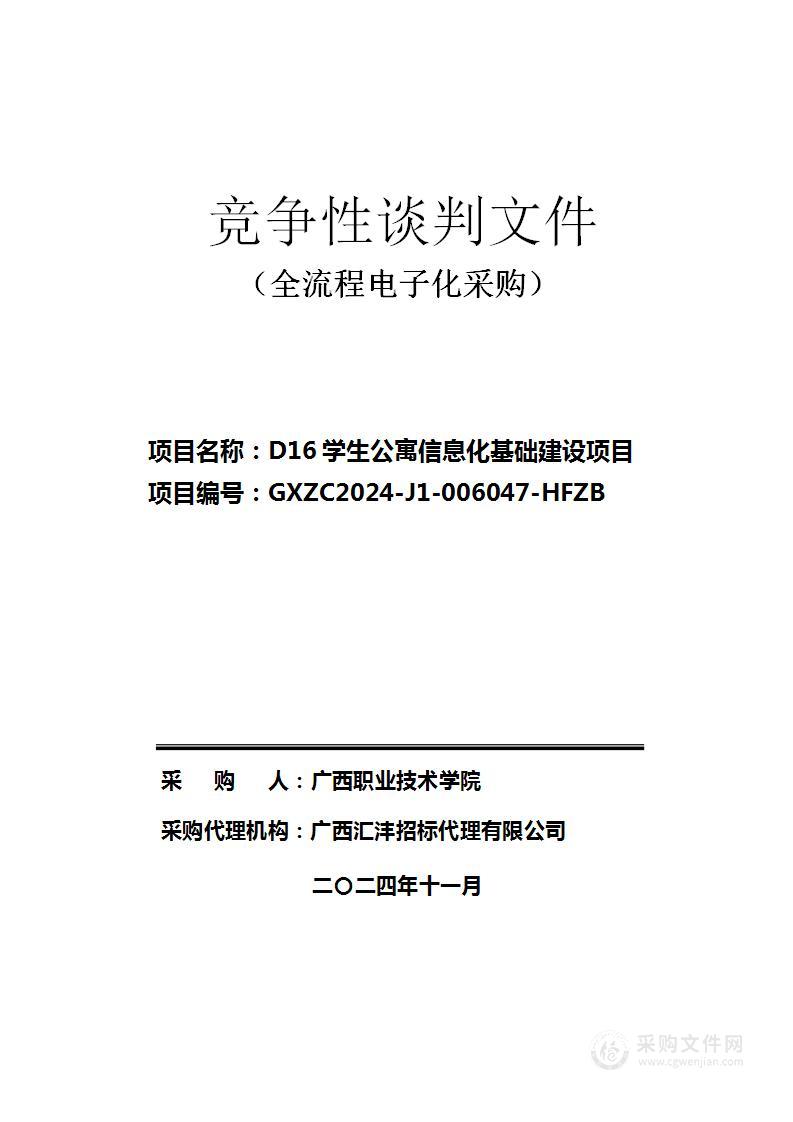 竞争性谈判文件

（全流程电子化采购）

项目名称：D16 学生公寓信息化基础建设项目

项目编号：GXZC2024-J1-006047-HFZB

采　购　人：广西职业技术学院

采购代理机构：广西汇沣招标代理有限公司

二〇二四年十一月

采购文件网
www.cgwenjian.com